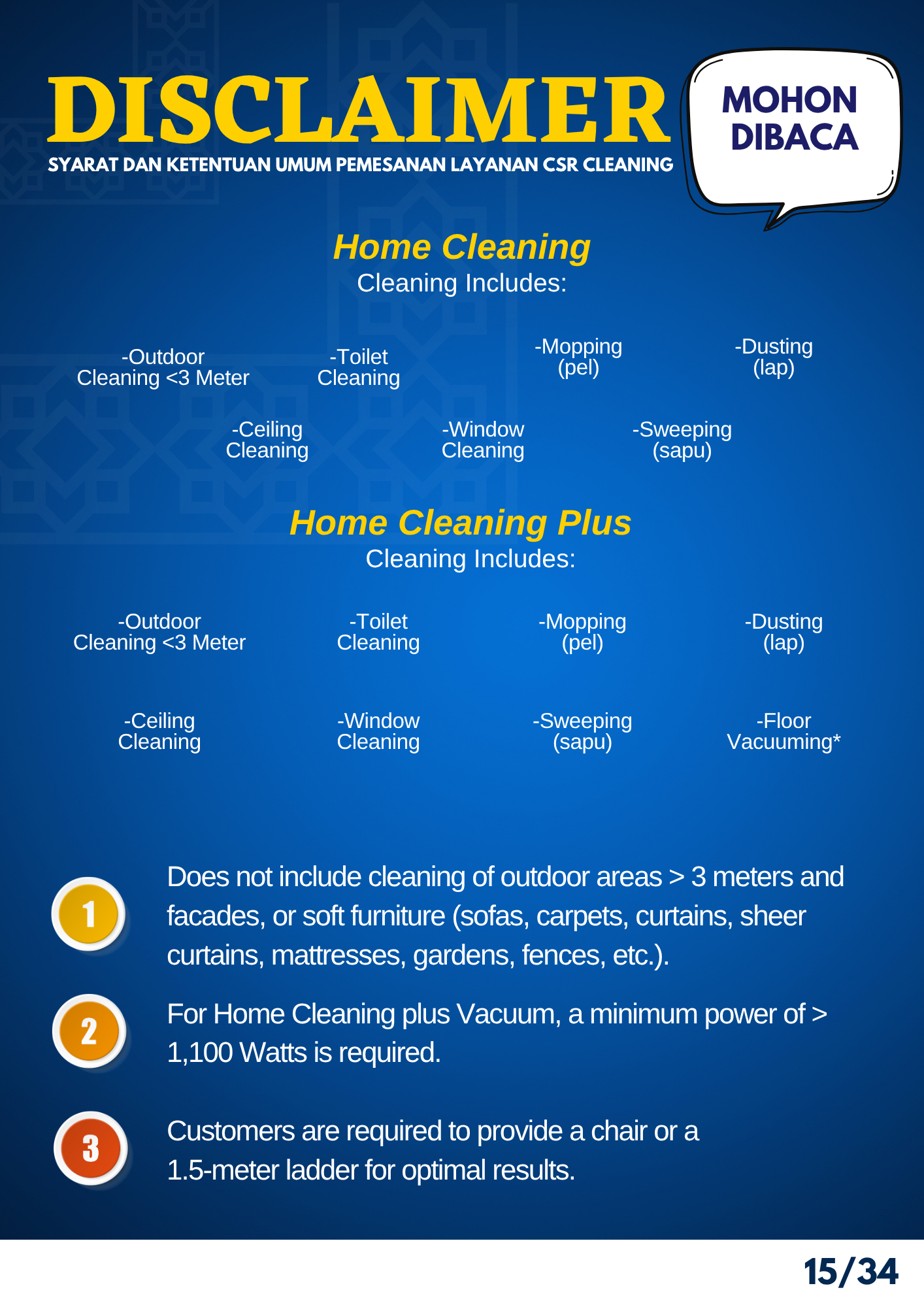 DISCLAIMER

SYARAT DAN KETENTUAN UMUM PEMESANAN LAYANAN CSR CLEANING

MOHON DIBACA

Home Cleaning

Cleaning Includes:

-Outdoor Cleaning <3 Meter

-Toilet Cleaning

-Mopping (pel)

-Dusting (lap)

-Ceiling Cleaning

-Window Cleaning

-Sweeping (sapu)

Home Cleaning Plus

Cleaning Includes:

-Outdoor Cleaning <3 Meter

-Toilet Cleaning

-Mopping (pel)

-Dusting (lap)

-Ceiling Cleaning

-Window Cleaning

-Sweeping (sapu)

-Floor Vacuuming*

1 Does not include cleaning of outdoor areas > 3 meters and facades, or soft furniture (sofas, carpets, curtains, sheer curtains, mattresses, gardens, fences, etc.).

2 For Home Cleaning plus Vacuum, a minimum power of > 1,100 Watts is required.

3 Customers are required to provide a chair or a 1.5-meter ladder for optimal results.

15/34